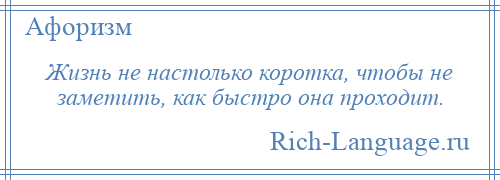 Афоризм

Жизнь не настолько коротка, чтобы не заметить, как быстро она проходит.

Rich-Language.ru